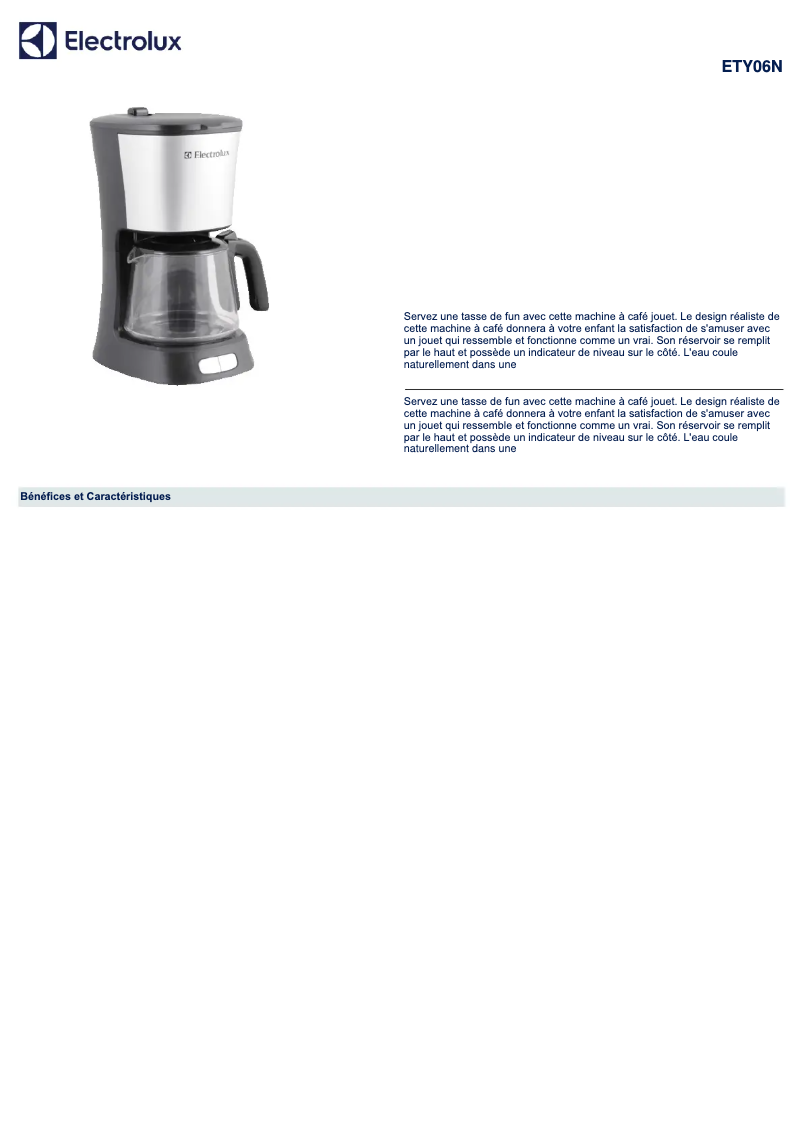 Electrolux

ETY06N

Electrolux

Servez une tasse de fun avec cette machine à café jouet. Le design réaliste de cette machine à café donnera à votre enfant la satisfaction de s'amuser avec un jouet qui ressemble et fonctionne comme un vrai. Son réservoir se remplit par le haut et possède un indicateur de niveau sur le côté. L'eau coule naturellement dans une

Servez une tasse de fun avec cette machine à café jouet. Le design réaliste de cette machine à café donnera à votre enfant la satisfaction de s'amuser avec un jouet qui ressemble et fonctionne comme un vrai. Son réservoir se remplit par le haut et possède un indicateur de niveau sur le côté. L'eau coule naturellement dans une

Bénéfices et Caractéristiques